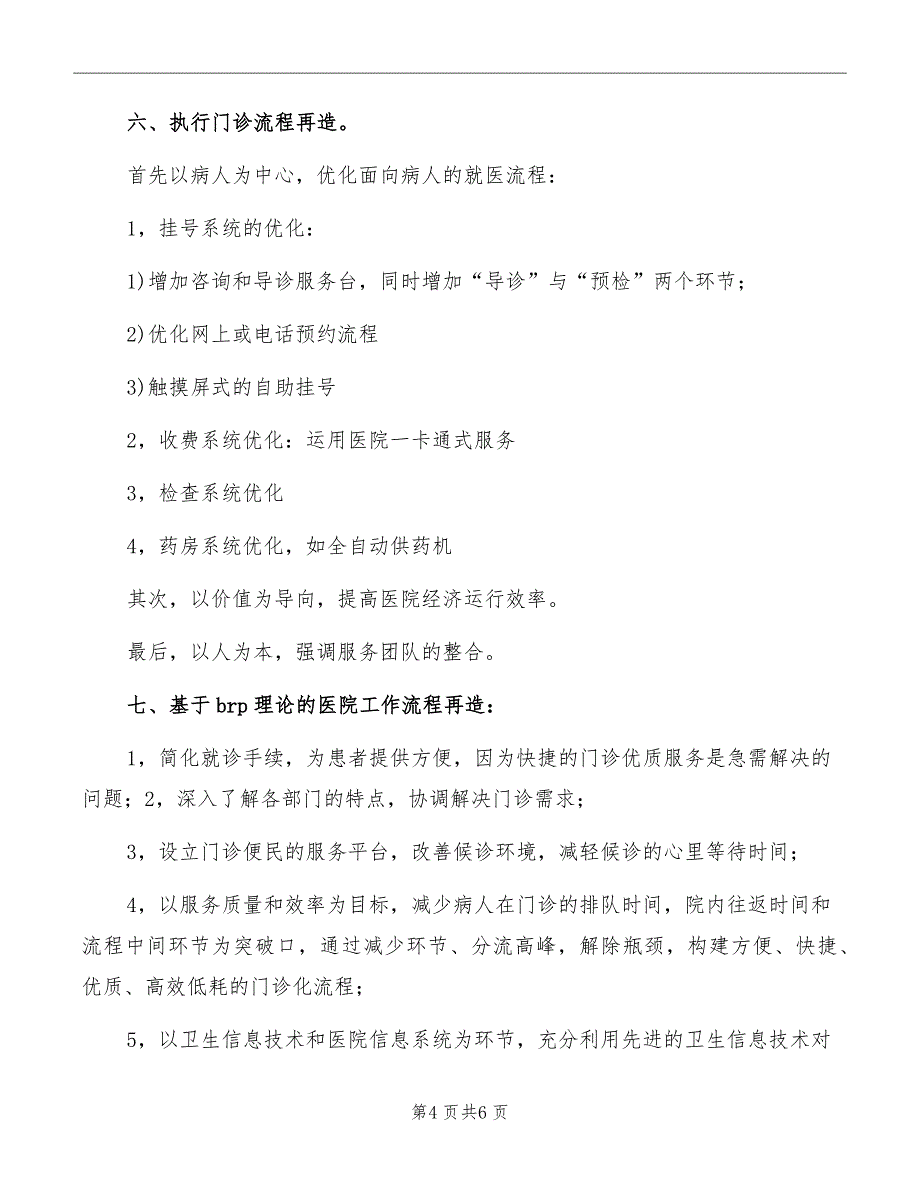 六、执行门诊流程再造。

首先以病人为中心，优化面向病人的就医流程：

1，挂号系统的优化：

1)增加咨询和导诊服务台，同时增加“导诊”与“预检”两个环节；

2)优化网上或电话预约流程

3)触摸屏式的自助挂号

2，收费系统优化：运用医院一卡通式服务

3，检查系统优化

4，药房系统优化，如全自动供药机

其次，以价值为导向，提高医院经济运行效率。

最后，以人为本，强调服务团队的整合。

七、基于brp理论的医院工作流程再造：

1，简化就诊手续，为患者提供方便，因为快捷的门诊优质服务是急需解决的问题；2，深入了解各部门的特点，协调解决门诊需求；

3，设立门诊便民的服务平台，改善候诊环境，减轻候诊的心里等待时间；

4，以服务质量和效率为目标，减少病人在门诊的排队时间，院内往返时间和流程中间环节为突破口，通过减少环节、分流高峰，解除瓶颈，构建方便、快捷、优质、高效低耗的门诊化流程；

5，以卫生信息技术和医院信息系统为环节，充分利用先进的卫生信息技术对

第4页共6页